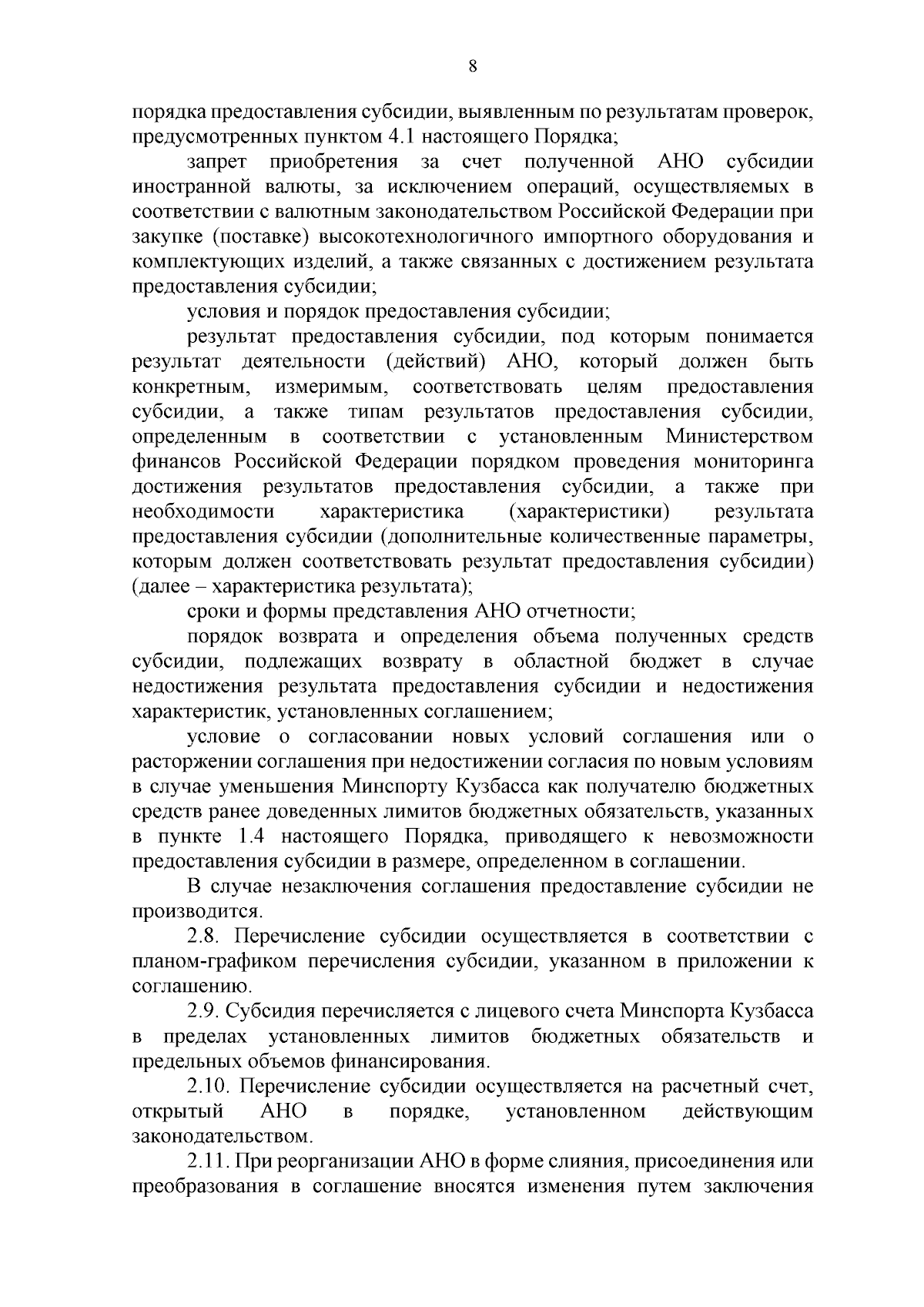 8

порядка предоставления субсидии, выявленным по результатам проверок, предусмотренных пунктом 4.1 настоящего Порядка;

запрет приобретения за счет полученной АНО субсидии иностранной валюты, за исключением операций, осуществляемых в соответствии с валютным законодательством Российской Федерации при закупке (поставке) высокотехнологичного импортного оборудования и комплектующих изделий, а также связанных с достижением результата предоставления субсидии;

условия и порядок предоставления субсидии;

результат предоставления субсидии, под которым понимается результат деятельности (действий) АНО, который должен быть конкретным, измеримым, соответствовать целям предоставления субсидии, а также типам результатов предоставления субсидии, определенным в соответствии с установленным Министерством финансов Российской Федерации порядком проведения мониторинга достижения результатов предоставления субсидии, а также при необходимости характеристика (характеристики) результата предоставления субсидии (дополнительные количественные параметры, которым должен соответствовать результат предоставления субсидии) (далее – характеристика результата);

сроки и формы представления АНО отчетности;

порядок возврата и определения объема полученных средств субсидии, подлежащих возврату в областной бюджет в случае недостижения результата предоставления субсидии и недостижения характеристик, установленных соглашением;

условие о согласовании новых условий соглашения или о расторжении соглашения при недостижении согласия по новым условиям в случае уменьшения Минспорту Кузбасса как получателю бюджетных средств ранее доведенных лимитов бюджетных обязательств, указанных в пункте 1.4 настоящего Порядка, приводящего к невозможности предоставления субсидии в размере, определенном в соглашении.

В случае незаключения соглашения предоставление субсидии не производится.

2.8. Перечисление субсидии осуществляется в соответствии с планом-графиком перечисления субсидии, указанном в приложении к соглашению.

2.9. Субсидия перечисляется с лицевого счета Минспорта Кузбасса в пределах установленных лимитов бюджетных обязательств и предельных объемов финансирования.

2.10. Перечисление субсидии осуществляется на расчетный счет, открытый АНО в порядке, установленном действующим законодательством.

2.11. При реорганизации АНО в форме слияния, присоединения или преобразования в соглашение вносятся изменения путем заключения